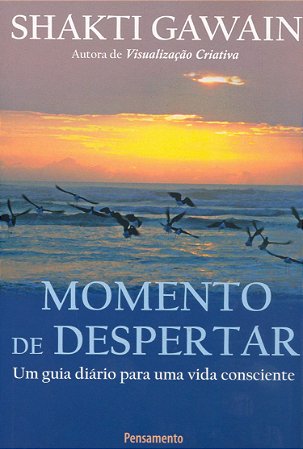 SHAKTI GAWAIN
Autora de Visualização Criativa

MOMENTO DE DESPERTAR
Um guia diário para uma vida consciente

Pensamento